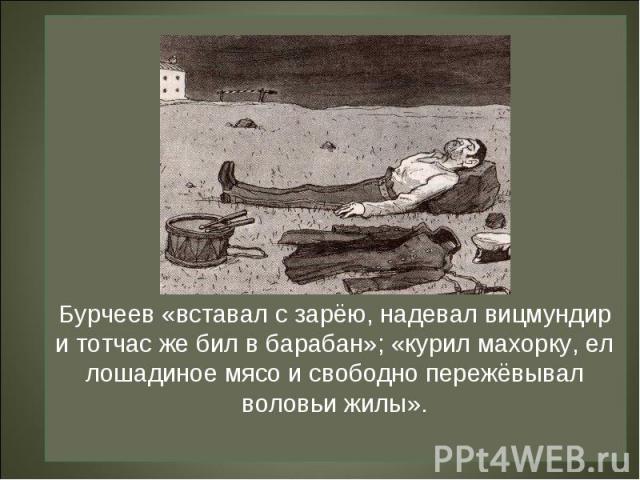 Бурчеев «вставал с зарёю, надевал вицмундир и тотчас же бил в барабан»; «курил махорку, ел лошадиное мясо и свободно пережёвывал воловьи жилы».

PPt4WEB.ru